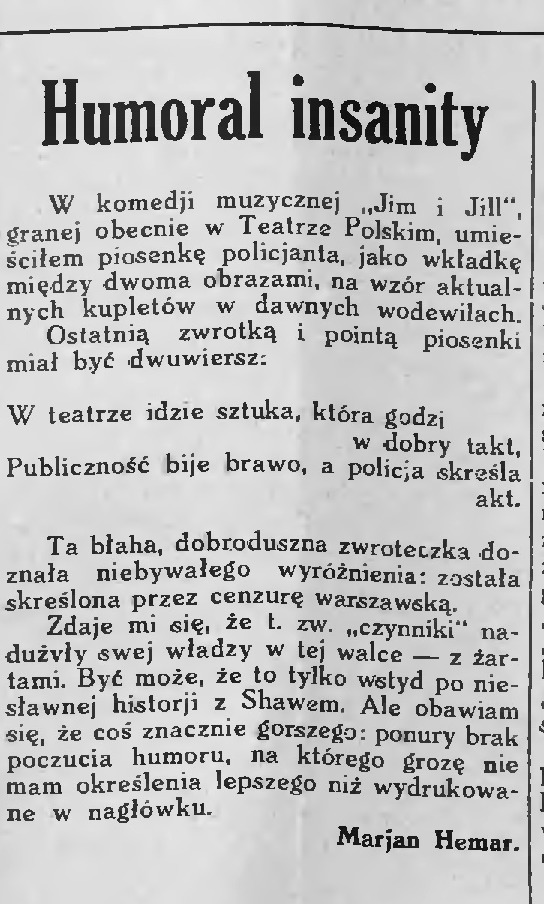 Humoral insanity

W komedji muzycznej „Jim i Jill", granej obecnie w Teatrze Polskim, umieściłem piosenkę policjanta, jako wkładkę między dwoma obrazami, na wzór aktualnych kupletów w dawnych wodewilach.
Ostatnią zwrotką i pointą piosenki miał być dwuwiersz:

W teatrze idzie sztuka, która godzi
w dobry takt,
Publiczność bije brawo, a policja skreśla
akt.

Ta błaha, dobroduszna zwroteczka doznała niebywałego wyróżnienia: została skreślona przez cenzurę warszawską.
Zdaje mi się, że t. zw. „czynniki" nadużyły swej władzy w tej walce — z żartami. Być może, że to tylko wstyd po niesławnej historji z Shawem. Ale obawiam się, że coś znacznie gorszego: ponury brak poczucia humoru, na którego grozę nie mam określenia lepszego niż wydrukowane w nagłówku.

Marjan Hemar.